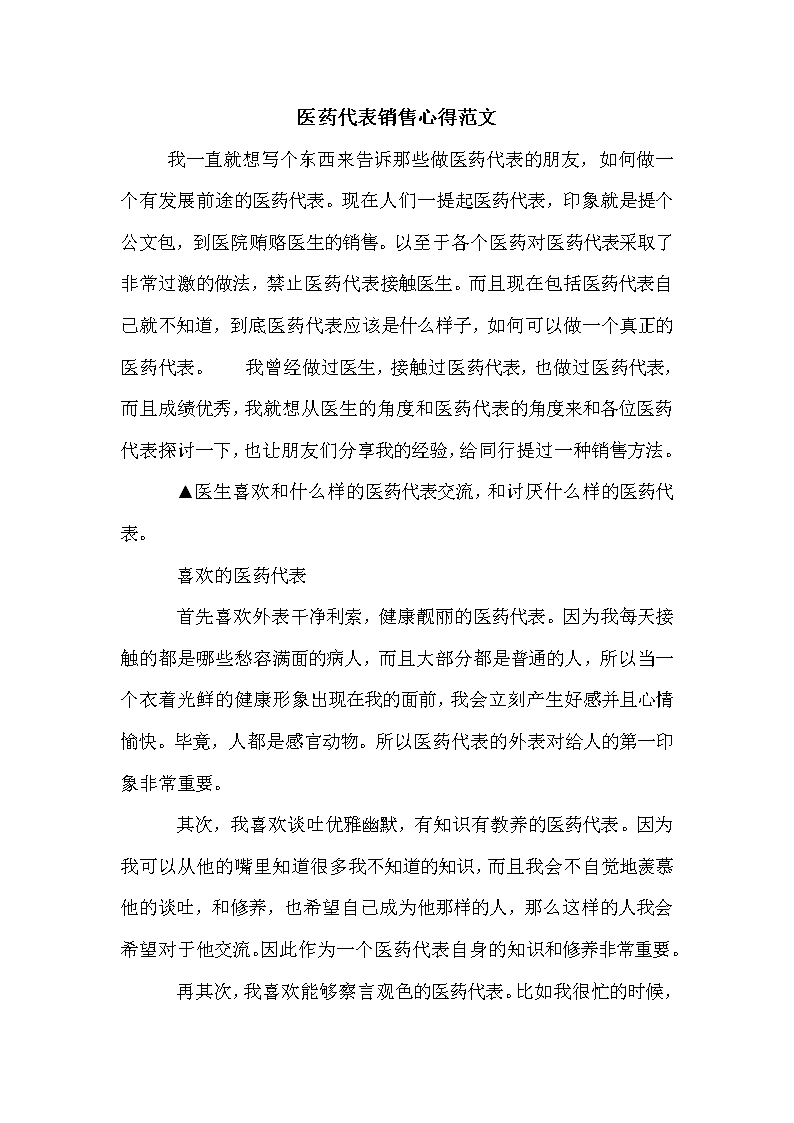 医药代表销售心得范文

我一直就想写个东西来告诉那些做医药代表的朋友，如何做一个有发展前途的医药代表。现在人们一提起医药代表，印象就是提个公文包，到医院贿赂医生的销售。以至于各个医药对医药代表采取了非常过激的做法，禁止医药代表接触医生。而且现在包括医药代表自己就不知道，到底医药代表应该是什么样子，如何可以做一个真正的医药代表。　　我曾经做过医生，接触过医药代表，也做过医药代表，而且成绩优秀，我就想从医生的角度和医药代表的角度来和各位医药代表探讨一下，也让朋友们分享我的经验，给同行提过一种销售方法。

▲医生喜欢和什么样的医药代表交流，和讨厌什么样的医药代表。

喜欢的医药代表

首先喜欢外表干净利索，健康靓丽的医药代表。因为我每天接触的都是哪些愁容满面的病人，而且大部分都是普通的人，所以当一个衣着光鲜的健康形象出现在我的面前，我会立刻产生好感并且心情愉快。毕竟，人都是感官动物。所以医药代表的外表对给人的第一印象非常重要。

其次，我喜欢谈吐优雅幽默，有知识有教养的医药代表。因为我可以从他的嘴里知道很多我不知道的知识，而且我会不自觉地羡慕他的谈吐，和修养，也希望自己成为他那样的人，那么这样的人我会希望对于他交流。因此作为一个医药代表自身的知识和修养非常重要。

再其次，我喜欢能够察言观色的医药代表。比如我很忙的时候，